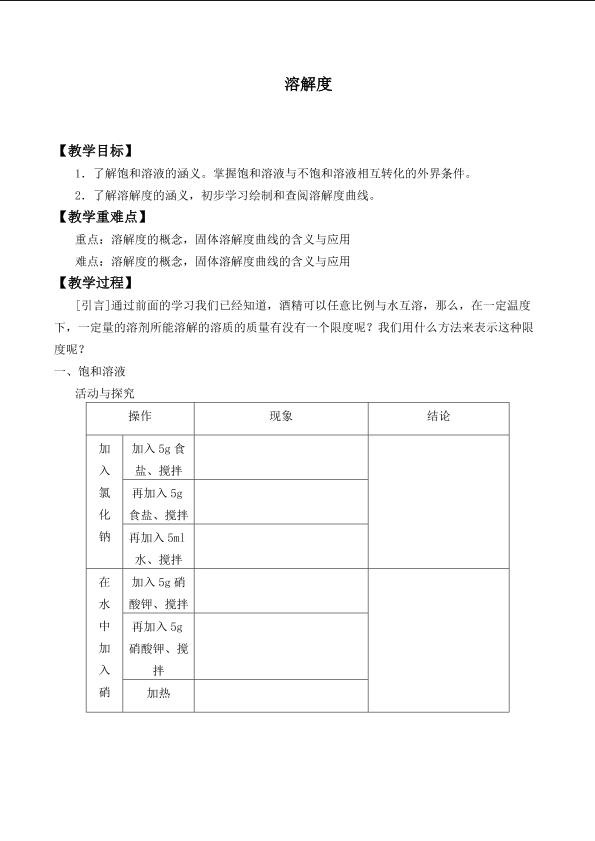 溶解度

【教学目标】

1．了解饱和溶液的涵义。掌握饱和溶液与不饱和溶液相互转化的外界条件。

2．了解溶解度的涵义，初步学习绘制和查阅溶解度曲线。

【教学重难点】

重点：溶解度的概念，固体溶解度曲线的含义与应用

难点：溶解度的概念，固体溶解度曲线的含义与应用

【教学过程】

[引言]通过前面的学习我们已经知道，酒精可以任意比例与水互溶，那么，在一定温度下，一定量的溶剂所能溶解的溶质的质量有没有一个限度呢？我们用什么方法来表示这种限度呢？

一、饱和溶液

活动与探究

| 操作 | | 现象 | 结论 |
|---|---|---|---|
| 加入氯化钠 | 加入5g食盐、搅拌 | | |
| | 再加入5g食盐、搅拌 | | |
| | 再加入5ml水、搅拌 | | |
| 在水中加入硝 | 加入5g硝酸钾、搅拌 | | |
| | 再加入5g硝酸钾、搅拌 | | |
| | 加热 | | |